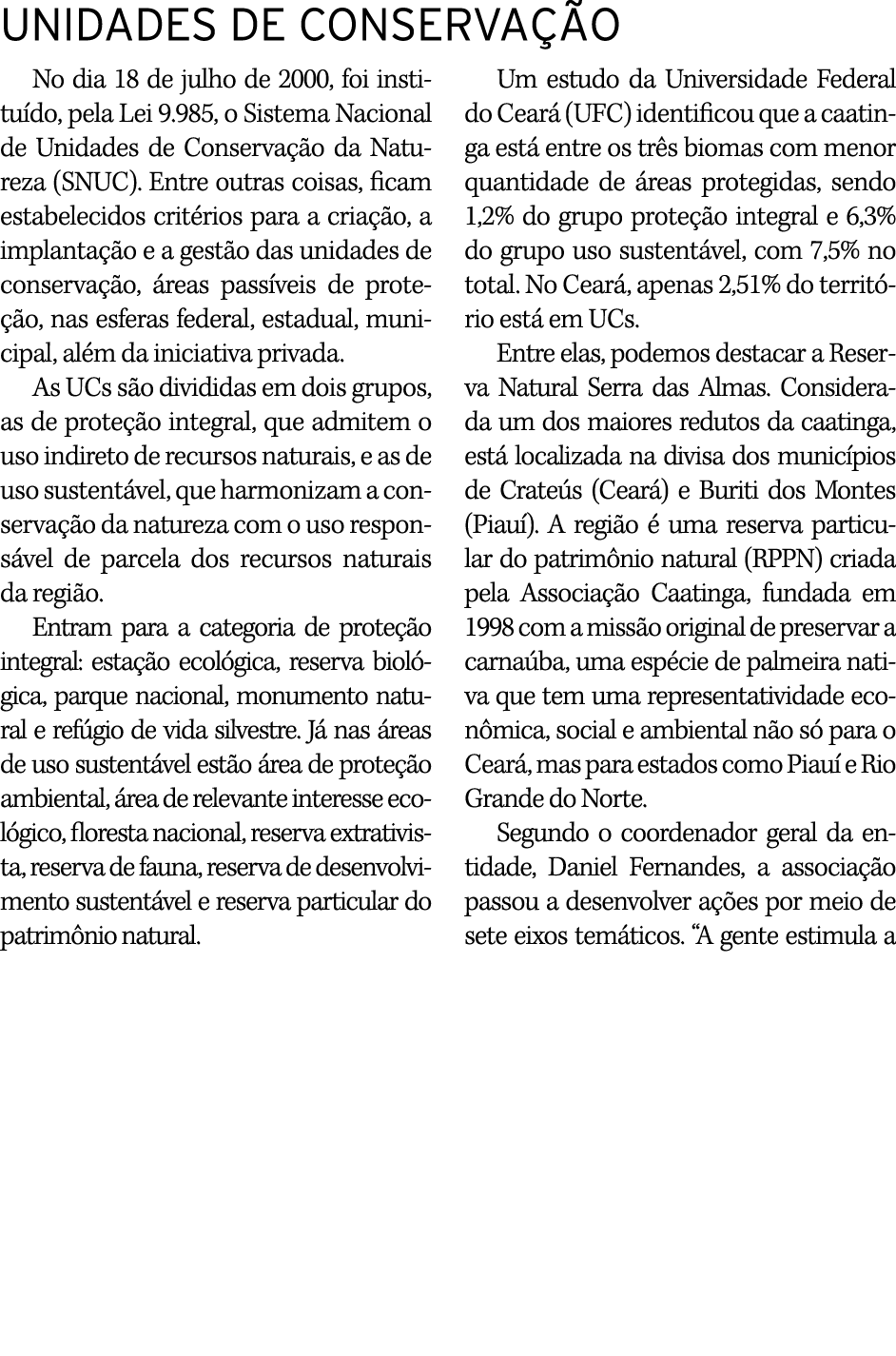 UNIDADES DE CONSERVAÇÃO

No dia 18 de julho de 2000, foi instituído, pela Lei 9.985, o Sistema Nacional de Unidades de Conservação da Natureza (SNUC). Entre outras coisas, ficam estabelecidos critérios para a criação, a implantação e a gestão das unidades de conservação, áreas passíveis de proteção, nas esferas federal, estadual, municipal, além da iniciativa privada.

As UCs são divididas em dois grupos, as de proteção integral, que admitem o uso indireto de recursos naturais, e as de uso sustentável, que harmonizam a conservação da natureza com o uso responsável de parcela dos recursos naturais da região.

Entram para a categoria de proteção integral: estação ecológica, reserva biológica, parque nacional, monumento natural e refúgio de vida silvestre. Já nas áreas de uso sustentável estão área de proteção ambiental, área de relevante interesse ecológico, floresta nacional, reserva extrativista, reserva de fauna, reserva de desenvolvimento sustentável e reserva particular do patrimônio natural.

Um estudo da Universidade Federal do Ceará (UFC) identificou que a caatinga está entre os três biomas com menor quantidade de áreas protegidas, sendo 1,2% do grupo proteção integral e 6,3% do grupo uso sustentável, com 7,5% no total. No Ceará, apenas 2,51% do território está em UCs.

Entre elas, podemos destacar a Reserva Natural Serra das Almas. Considerada um dos maiores redutos da caatinga, está localizada na divisa dos municípios de Crateús (Ceará) e Buriti dos Montes (Piauí). A região é uma reserva particular do patrimônio natural (RPPN) criada pela Associação Caatinga, fundada em 1998 com a missão original de preservar a carnaúba, uma espécie de palmeira nativa que tem uma representatividade econômica, social e ambiental não só para o Ceará, mas para estados como Piauí e Rio Grande do Norte.

Segundo o coordenador geral da entidade, Daniel Fernandes, a associação passou a desenvolver ações por meio de sete eixos temáticos. “A gente estimula a